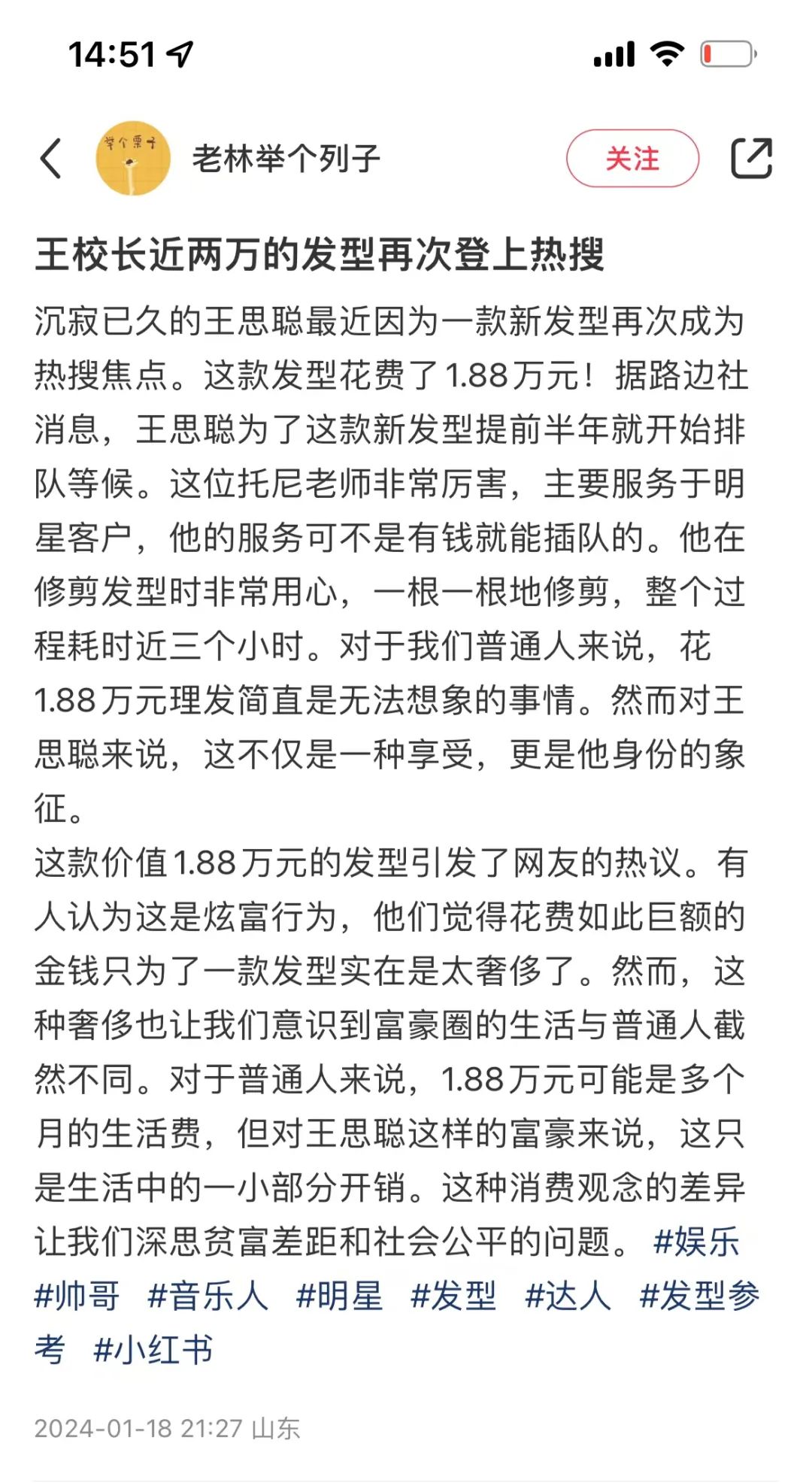 14:51

举个栗子

老林举个列子

关注

王校长近两万的发型再次登上热搜

沉寂已久的王思聪最近因为一款新发型再次成为热搜焦点。这款发型花费了1.88万元！据路边社消息，王思聪为了这款新发型提前半年就开始排队等候。这位托尼老师非常厉害，主要服务于明星客户，他的服务可不是有钱就能插队的。他在修剪发型时非常用心，一根一根地修剪，整个过程耗时近三个小时。对于我们普通人来说，花1.88万元理发简直是无法想象的事情。然而对王思聪来说，这不仅是一种享受，更是他身份的象征。
这款价值1.88万元的发型引发了网友的热议。有人认为这是炫富行为，他们觉得花费如此巨额的金钱只为了一款发型实在是太奢侈了。然而，这种奢侈也让我们意识到富豪圈的生活与普通人截然不同。对于普通人来说，1.88万元可能是多个月的生活费，但对王思聪这样的富豪来说，这只是生活中的一小部分开销。这种消费观念的差异让我们深思贫富差距和社会公平的问题。 #娱乐 #帅哥 #音乐人 #明星 #发型 #达人 #发型参考 #小红书

2024-01-18 21:27 山东